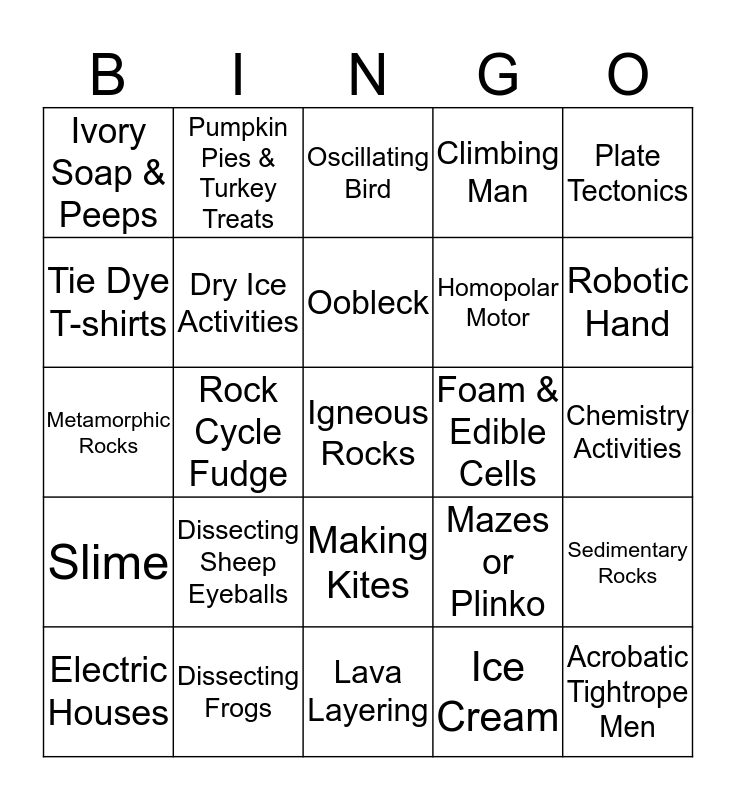 | B | I | N | G | O |
|---|---|---|---|---|
| Ivory Soap & Peeps | Pumpkin Pies & Turkey Treats | Oscillating Bird | Climbing Man | Plate Tectonics |
| Tie Dye T-shirts | Dry Ice Activities | Oobleck | Homopolar Motor | Robotic Hand |
| Metamorphic Rocks | Rock Cycle Fudge | Igneous Rocks | Foam & Edible Cells | Chemistry Activities |
| Slime | Dissecting Sheep Eyeballs | Making Kites | Mazes or Plinko | Sedimentary Rocks |
| Electric Houses | Dissecting Frogs | Lava Layering | Ice Cream | Acrobatic Tightrope Men |